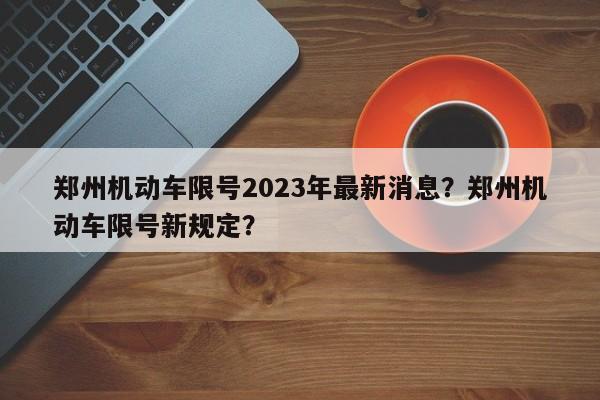 郑州机动车限号2023年最新消息？郑州机动车限号新规定？